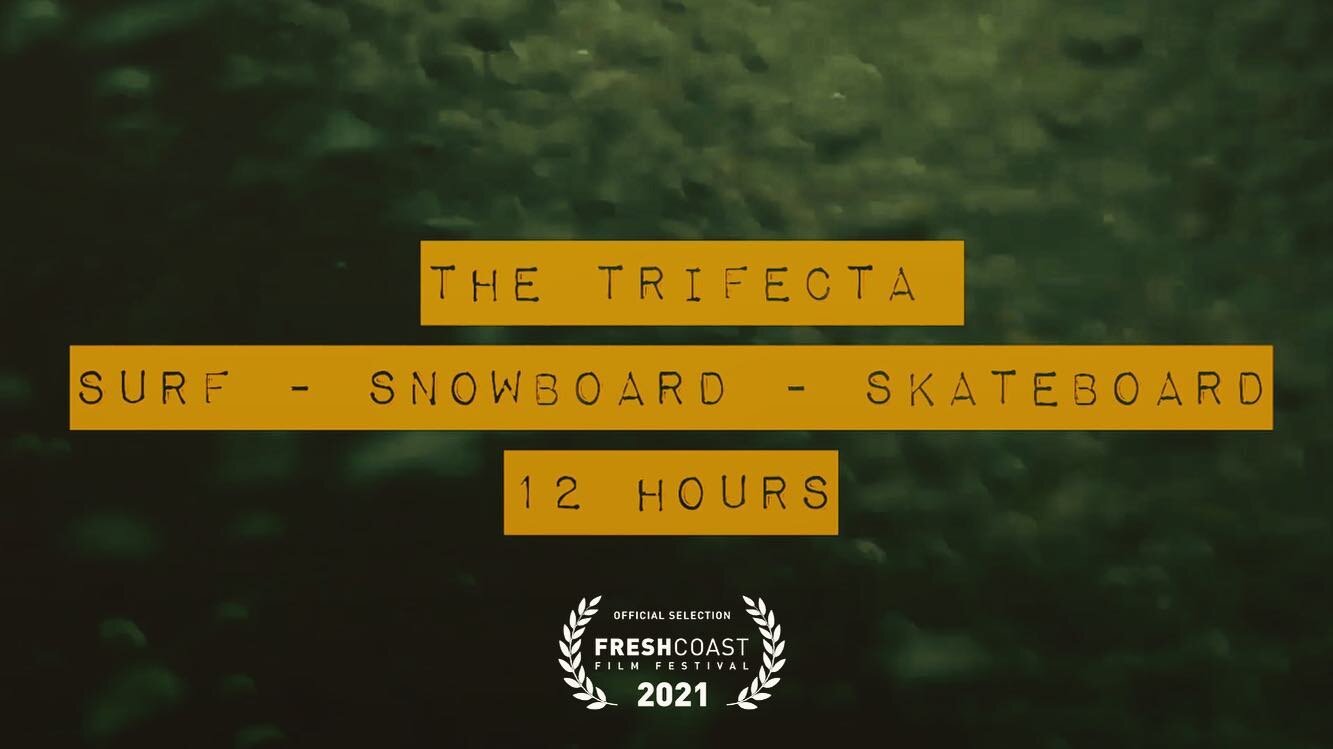 THE TRIFECTA

SURF - SNOWBOARD - SKATEBOARD

12 HOURS

OFFICIAL SELECTION
FRESHCOAST
FILM FESTIVAL
2021